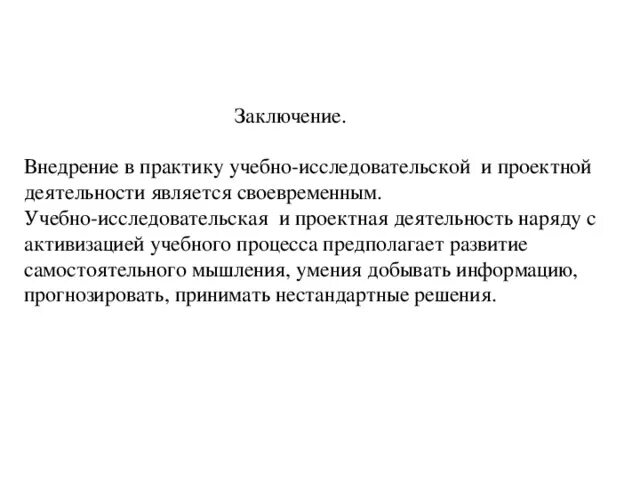 Заключение.

Внедрение в практику учебно-исследовательской и проектной деятельности является своевременным.
Учебно-исследовательская и проектная деятельность наряду с активизацией учебного процесса предполагает развитие самостоятельного мышления, умения добывать информацию, прогнозировать, принимать нестандартные решения.